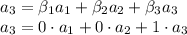 $a_3 = \beta_1 a_1 + \beta_2 a_2 + \beta_3 a_3$
$a_3 = 0 \cdot a_1 + 0 \cdot a_2 + 1 \cdot a_3$